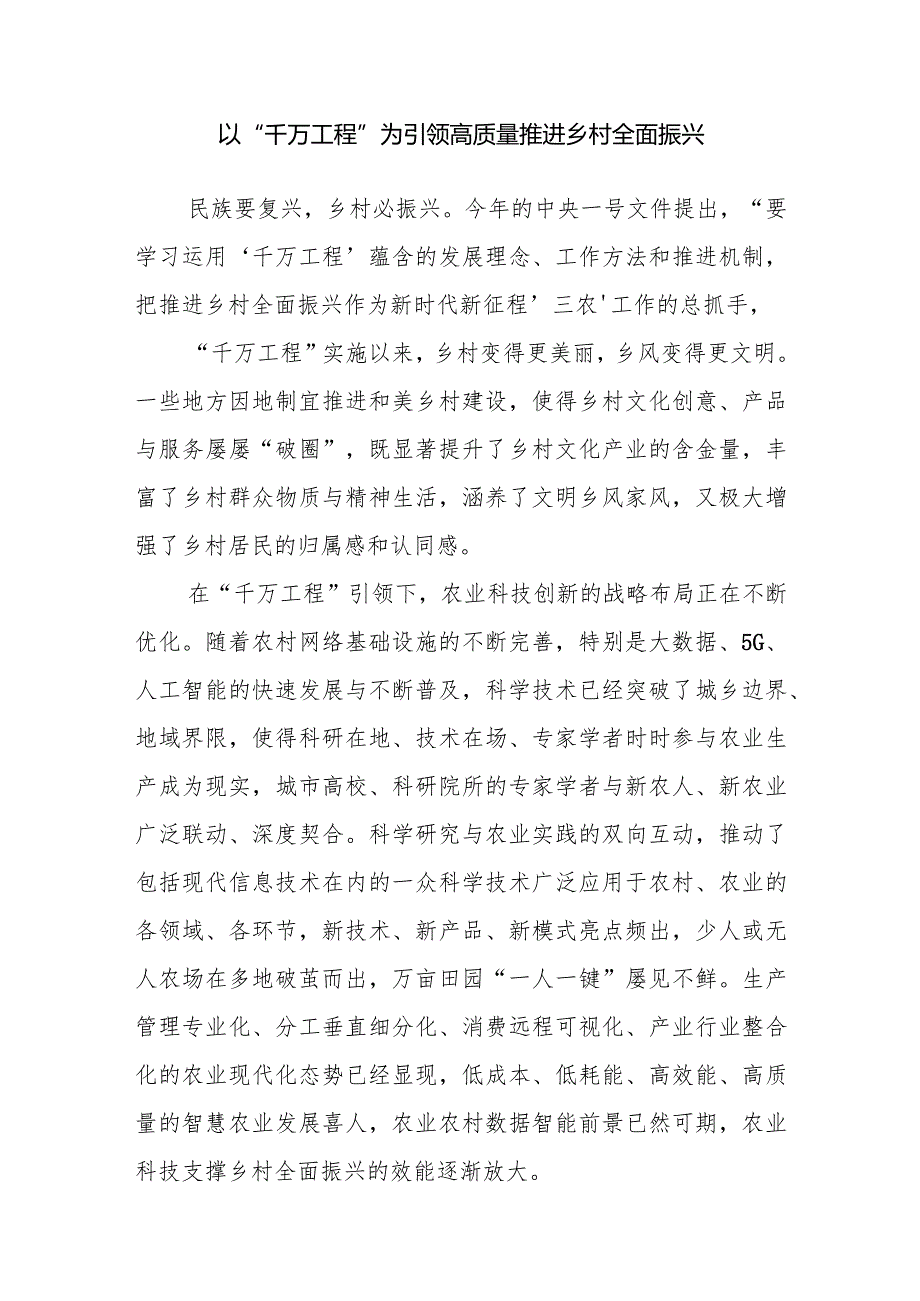 以“千万工程”为引领高质量推进乡村全面振兴

民族要复兴，乡村必振兴。今年的中央一号文件提出，“要学习运用‘千万工程’蕴含的发展理念、工作方法和推进机制，把推进乡村全面振兴作为新时代新征程’三农'工作的总抓手，

“千万工程”实施以来，乡村变得更美丽，乡风变得更文明。一些地方因地制宜推进和美乡村建设，使得乡村文化创意、产品与服务屡屡“破圈”，既显著提升了乡村文化产业的含金量，丰富了乡村群众物质与精神生活，涵养了文明乡风家风，又极大增强了乡村居民的归属感和认同感。

在“千万工程”引领下，农业科技创新的战略布局正在不断优化。随着农村网络基础设施的不断完善，特别是大数据、5G、人工智能的快速发展与不断普及，科学技术已经突破了城乡边界、地域界限，使得科研在地、技术在场、专家学者时时参与农业生产成为现实，城市高校、科研院所的专家学者与新农人、新农业广泛联动、深度契合。科学研究与农业实践的双向互动，推动了包括现代信息技术在内的一众科学技术广泛应用于农村、农业的各领域、各环节，新技术、新产品、新模式亮点频出，少人或无人农场在多地破茧而出，万亩田园“一人一键”屡见不鲜。生产管理专业化、分工垂直细分化、消费远程可视化、产业行业整合化的农业现代化态势已经显现，低成本、低耗能、高效能、高质量的智慧农业发展喜人，农业农村数据智能前景已然可期，农业科技支撑乡村全面振兴的效能逐渐放大。